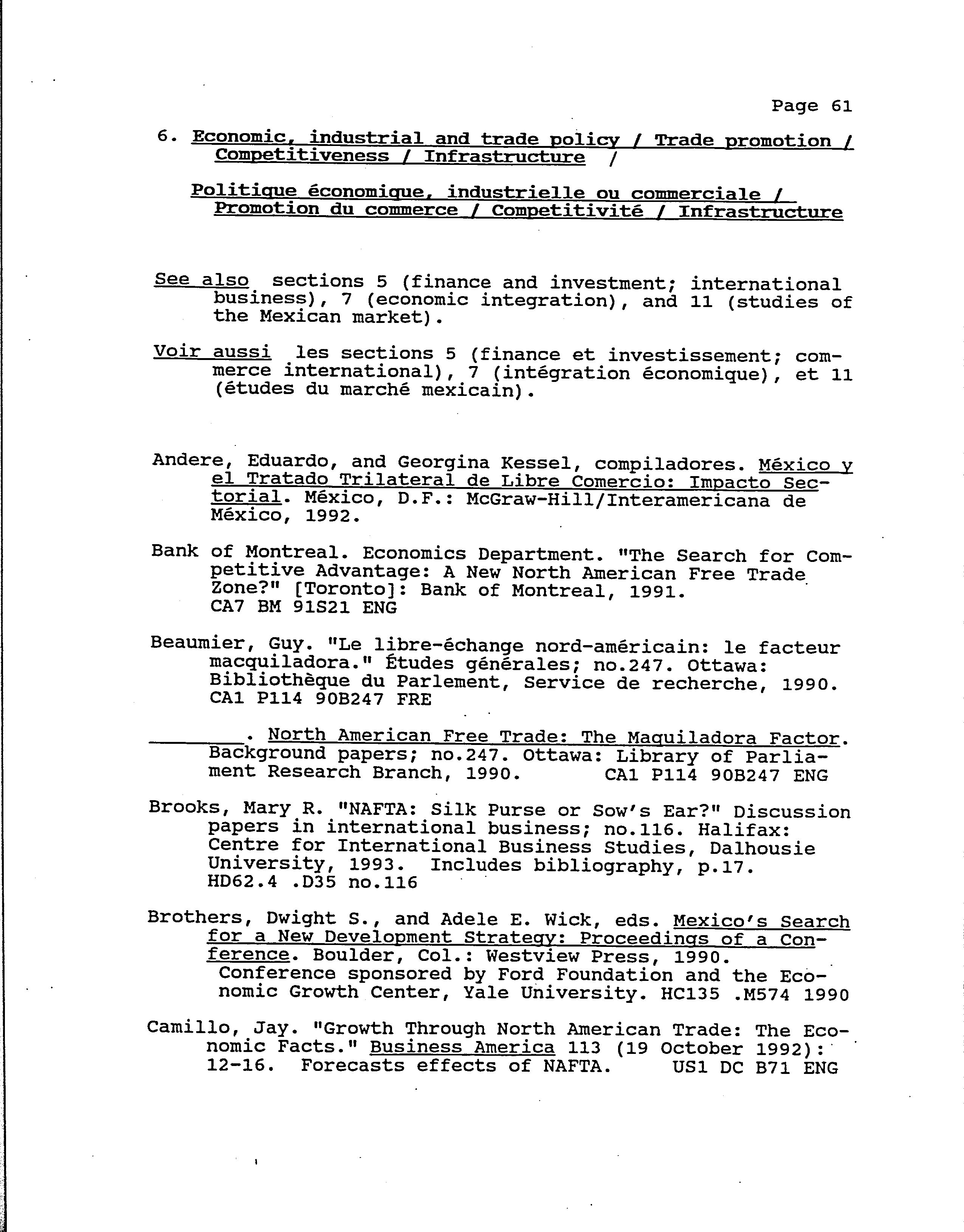 Page 61

6. Economic, industrial and trade policy / Trade promotion / Competitiveness / Infrastructure /

Politique économique, industrielle ou commerciale / Promotion du commerce / Competitivité / Infrastructure

See also sections 5 (finance and investment; international business), 7 (economic integration), and 11 (studies of the Mexican market).

Voir aussi les sections 5 (finance et investissement; commerce international), 7 (intégration économique), et 11 (études du marché mexicain).

Andere, Eduardo, and Georgina Kessel, compiladores. México y el Tratado Trilateral de Libre Comercio: Impacto Sectorial. México, D.F.: McGraw-Hill/Interamericana de México, 1992.

Bank of Montreal. Economics Department. "The Search for Competitive Advantage: A New North American Free Trade Zone?" [Toronto]: Bank of Montreal, 1991. CA7 BM 91S21 ENG

Beaumier, Guy. "Le libre-échange nord-américain: le facteur macquiladora." Études générales; no.247. Ottawa: Bibliothèque du Parlement, Service de recherche, 1990. CA1 P114 90B247 FRE

________. North American Free Trade: The Maquiladora Factor. Background papers; no.247. Ottawa: Library of Parliament Research Branch, 1990. CA1 P114 90B247 ENG

Brooks, Mary R. "NAFTA: Silk Purse or Sow's Ear?" Discussion papers in international business; no.116. Halifax: Centre for International Business Studies, Dalhousie University, 1993. Includes bibliography, p.17. HD62.4 .D35 no.116

Brothers, Dwight S., and Adele E. Wick, eds. Mexico's Search for a New Development Strategy: Proceedings of a Conference. Boulder, Col.: Westview Press, 1990. Conference sponsored by Ford Foundation and the Economic Growth Center, Yale University. HC135 .M574 1990

Camillo, Jay. "Growth Through North American Trade: The Economic Facts." Business America 113 (19 October 1992): 12-16. Forecasts effects of NAFTA. US1 DC B71 ENG